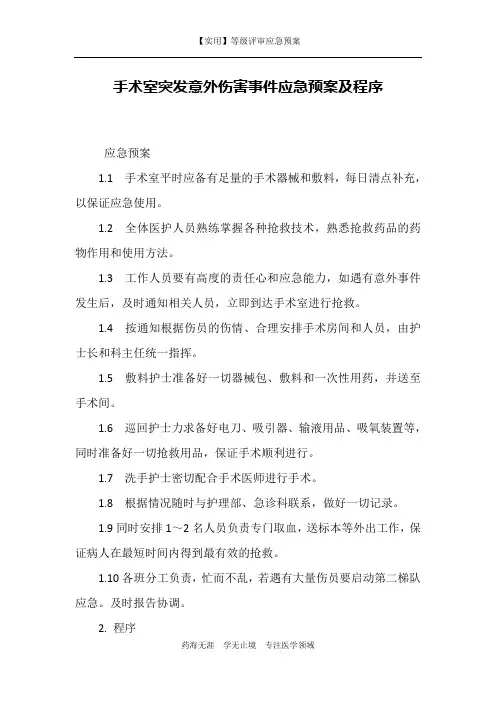 【实用】等级评审应急预案

手术室突发意外伤害事件应急预案及程序

应急预案

1.1 手术室平时应备有足量的手术器械和敷料，每日清点补充，以保证应急使用。

1.2 全体医护人员熟练掌握各种抢救技术，熟悉抢救药品的药物作用和使用方法。

1.3 工作人员要有高度的责任心和应急能力，如遇有意外事件发生后，及时通知相关人员，立即到达手术室进行抢救。

1.4 按通知根据伤员的伤情、合理安排手术房间和人员，由护士长和科主任统一指挥。

1.5 敷料护士准备好一切器械包、敷料和一次性用药，并送至手术间。

1.6 巡回护士力求备好电刀、吸引器、输液用品、吸氧装置等，同时准备好一切抢救用品，保证手术顺利进行。

1.7 洗手护士密切配合手术医师进行手术。

1.8 根据情况随时与护理部、急诊科联系，做好一切记录。

1.9 同时安排 1～2 名人员负责专门取血，送标本等外出工作，保证病人在最短时间内得到最有效的抢救。

1.10 各班分工负责，忙而不乱，若遇有大量伤员要启动第二梯队应急。及时报告协调。

2. 程序

药海无涯 学无止境 专注医学领域